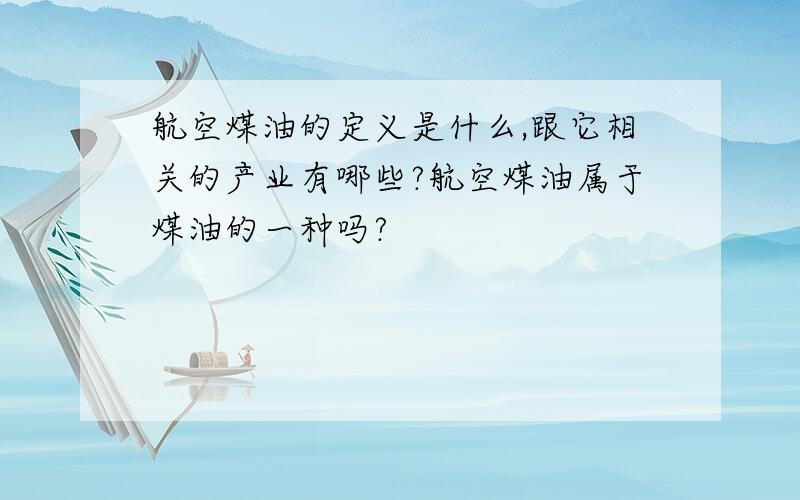 航空煤油的定义是什么,跟它相关的产业有哪些?航空煤油属于煤油的一种吗?